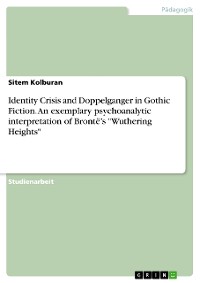 Pädagogik

Sitem Kolburan

Identity Crisis and Doppelganger in Gothic Fiction. An exemplary psychoanalytic interpretation of Brontë's "Wuthering Heights"

Studienarbeit

GRIN